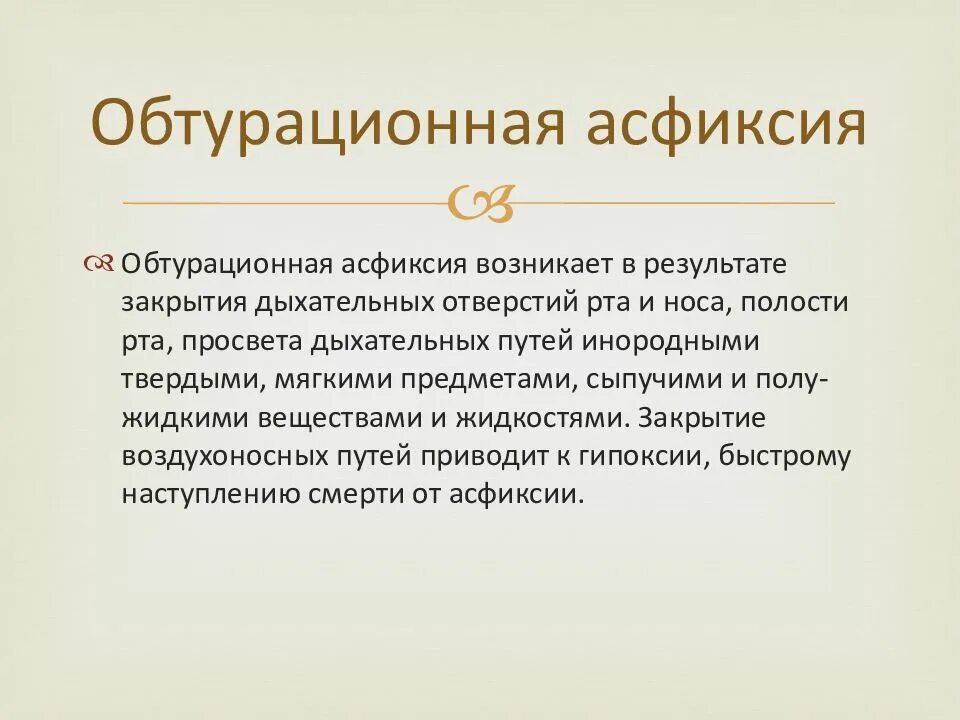 Обтурационная асфиксия

Обтурационная асфиксия возникает в результате закрытия дыхательных отверстий рта и носа, полости рта, просвета дыхательных путей инородными твердыми, мягкими предметами, сыпучими и полужидкими веществами и жидкостями. Закрытие воздухоносных путей приводит к гипоксии, быстрому наступлению смерти от асфиксии.